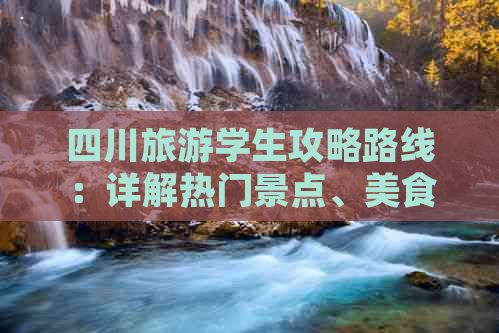 四川旅游学生攻略路线：详解热门景点、美食